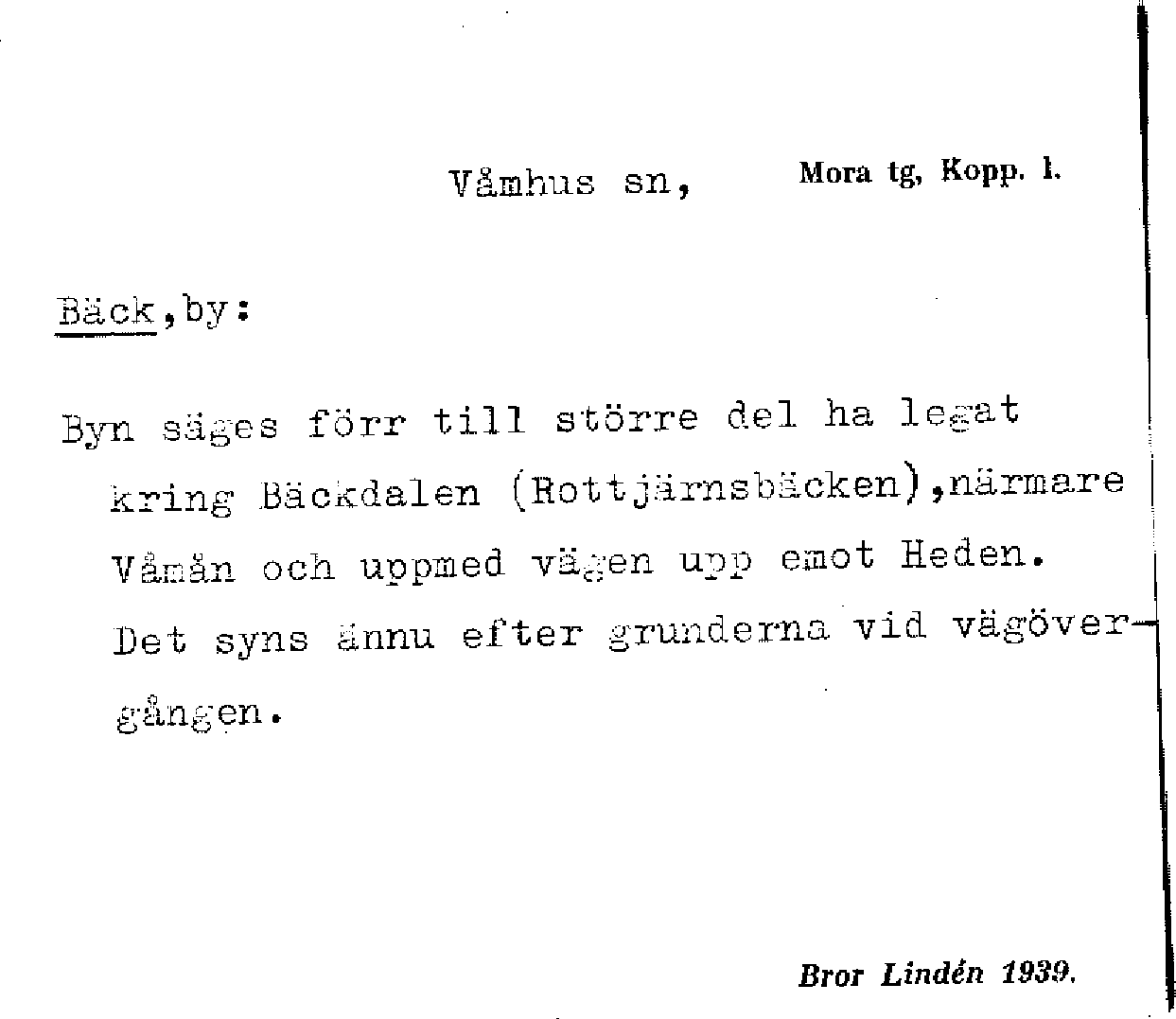 Våmhus sn, Mora tg, Kopp. l.

Bäck, by:

Byn säges förr till större del ha legat kring Bäckdalen (Rottjärnsbäcken), närmare Våmån och uppmed vägen upp emot Heden. Det syns ännu efter grunderna vid vägövergången.

Bror Lindén 1939.